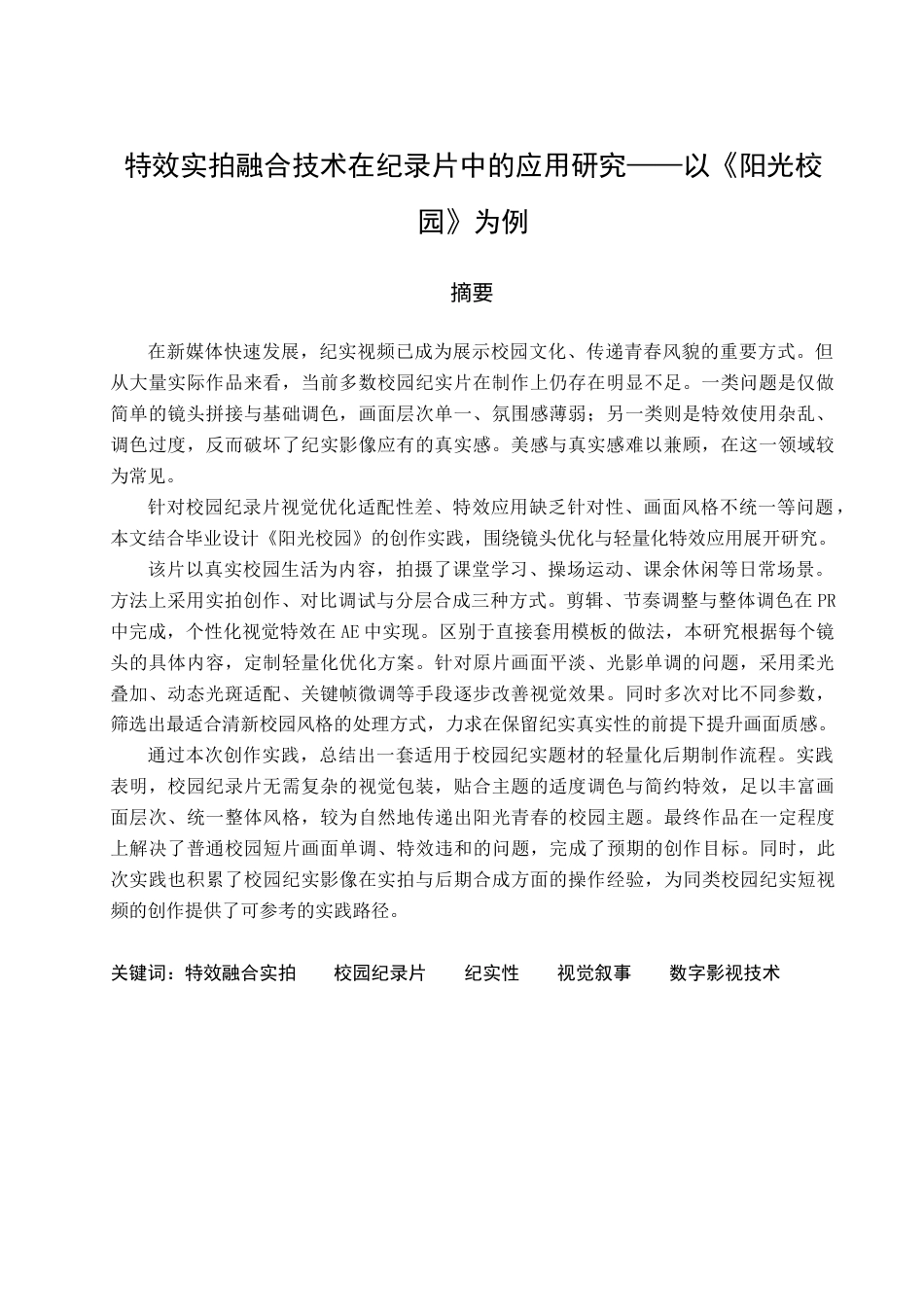 特效实拍融合技术在纪录片中的应用研究——以《阳光校园》为例

摘要

在新媒体快速发展，纪实视频已成为展示校园文化、传递青春风貌的重要方式。但从大量实际作品来看，当前多数校园纪实片在制作上仍存在明显不足。一类问题是仅做简单的镜头拼接与基础调色，画面层次单一、氛围感薄弱；另一类则是特效使用杂乱、调色过度，反而破坏了纪实影像应有的真实感。美感与真实感难以兼顾，在这一领域较为常见。

针对校园纪录片视觉优化适配性差、特效应用缺乏针对性、画面风格不统一等问题，本文结合毕业设计《阳光校园》的创作实践，围绕镜头优化与轻量化特效应用展开研究。

该片以真实校园生活为内容，拍摄了课堂学习、操场运动、课余休闲等日常场景。方法上采用实拍创作、对比调试与分层合成三种方式。剪辑、节奏调整与整体调色在PR中完成，个性化视觉特效在AE中实现。区别于直接套用模板的做法，本研究根据每个镜头的具体内容，定制轻量化优化方案。针对原片画面平淡、光影单调的问题，采用柔光叠加、动态光斑适配、关键帧微调等手段逐步改善视觉效果。同时多次对比不同参数，筛选出最适合清新校园风格的处理方式，力求在保留纪实真实性的前提下提升画面质感。

通过本次创作实践，总结出一套适用于校园纪实题材的轻量化后期制作流程。实践表明，校园纪录片无需复杂的视觉包装，贴合主题的适度调色与简约特效，足以丰富画面层次、统一整体风格，较为自然地传递出阳光青春的校园主题。最终作品在一定程度上解决了普通校园短片画面单调、特效违和的问题，完成了预期的创作目标。同时，此次实践也积累了校园纪实影像在实拍与后期合成方面的操作经验，为同类校园纪实短视频的创作提供了可参考的实践路径。

关键词：特效融合实拍 校园纪录片 纪实性 视觉叙事 数字影视技术